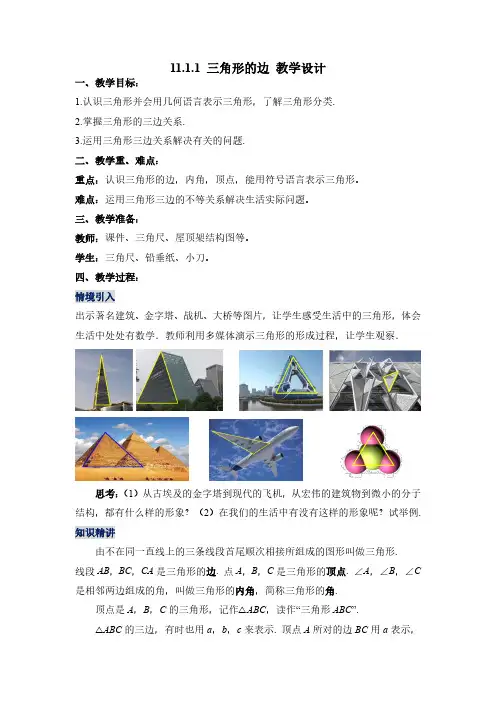 11.1.1 三角形的边 教学设计

一、教学目标：

1.认识三角形并会用几何语言表示三角形，了解三角形分类.

2.掌握三角形的三边关系.

3.运用三角形三边关系解决有关的问题.

二、教学重、难点：

重点：认识三角形的边，内角，顶点，能用符号语言表示三角形.

难点：运用三角形三边的不等关系解决生活实际问题.

三、教学准备：

教师：课件、三角尺、屋顶架结构图等.

学生：三角尺、铅垂纸、小刀.

四、教学过程：

情境引入

出示著名建筑、金字塔、战机、大桥等图片，让学生感受生活中的三角形，体会生活中处处有数学．教师利用多媒体演示三角形的形成过程，让学生观察.

思考：（1）从古埃及的金字塔到现代的飞机，从宏伟的建筑物到微小的分子结构，都有什么样的形象？（2）在我们的生活中有没有这样的形象呢？试举例.

知识精讲

由不在同一直线上的三条线段首尾顺次相接所组成的图形叫做三角形.

线段 $AB$，$BC$，$CA$ 是三角形的边．点 $A$，$B$，$C$ 是三角形的顶点．$\angle A$，$\angle B$，$\angle C$ 是相邻两边组成的角，叫做三角形的内角，简称三角形的角.

顶点是 $A$，$B$，$C$ 的三角形，记作$\triangle ABC$，读作“三角形 $ABC$”.

$\triangle ABC$ 的三边，有时也用 $a$，$b$，$c$ 来表示．顶点 $A$ 所对的边 $BC$ 用 $a$ 表示，